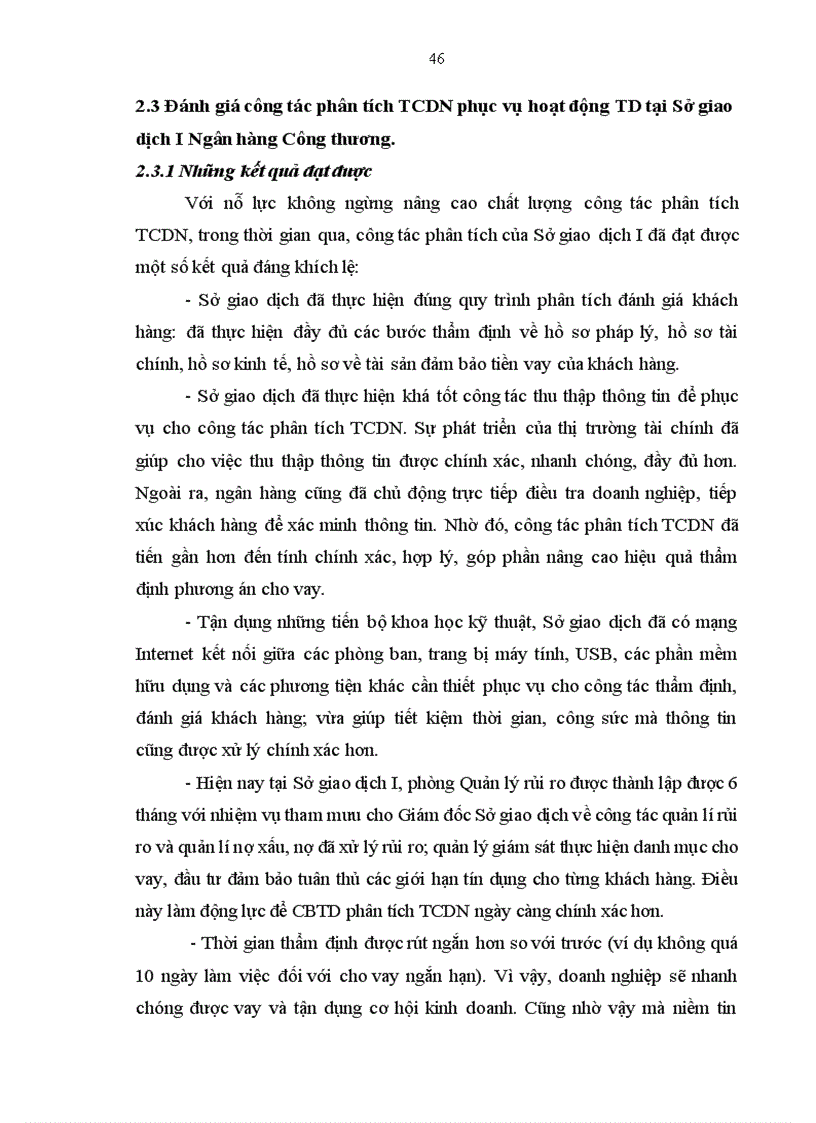 46

2.3 Đánh giá công tác phân tích TCDN phục vụ hoạt động TD tại Sở giao dịch I Ngân hàng Công thương.

2.3.1 Những kết quả đạt được

Với nỗ lực không ngừng nâng cao chất lượng công tác phân tích TCDN, trong thời gian qua, công tác phân tích của Sở giao dịch I đã đạt được một số kết quả đáng khích lệ:

- Sở giao dịch đã thực hiện đúng quy trình phân tích đánh giá khách hàng: đã thực hiện đầy đủ các bước thẩm định về hồ sơ pháp lý, hồ sơ tài chính, hồ sơ kinh tế, hồ sơ về tài sản đảm bảo tiền vay của khách hàng.

- Sở giao dịch đã thực hiện khá tốt công tác thu thập thông tin để phục vụ cho công tác phân tích TCDN. Sự phát triển của thị trường tài chính đã giúp cho việc thu thập thông tin được chính xác, nhanh chóng, đầy đủ hơn. Ngoài ra, ngân hàng cũng đã chủ động trực tiếp điều tra doanh nghiệp, tiếp xúc khách hàng để xác minh thông tin. Nhờ đó, công tác phân tích TCDN đã tiến gần hơn đến tính chính xác, hợp lý, góp phần nâng cao hiệu quả thẩm định phương án cho vay.

- Tận dụng những tiến bộ khoa học kỹ thuật, Sở giao dịch đã có mạng Internet kết nối giữa các phòng ban, trang bị máy tính, USB, các phần mềm hữu dụng và các phương tiện khác cần thiết phục vụ cho công tác thẩm định, đánh giá khách hàng; vừa giúp tiết kiệm thời gian, công sức mà thông tin cũng được xử lý chính xác hơn.

- Hiện nay tại Sở giao dịch I, phòng Quản lý rủi ro được thành lập được 6 tháng với nhiệm vụ tham mưu cho Giám đốc Sở giao dịch về công tác quản lí rủi ro và quản lí nợ xấu, nợ đã xử lý rủi ro; quản lý giám sát thực hiện danh mục cho vay, đầu tư đảm bảo tuân thủ các giới hạn tín dụng cho từng khách hàng. Điều này làm động lực để CBTD phân tích TCDN ngày càng chính xác hơn.

- Thời gian thẩm định được rút ngắn hơn so với trước (ví dụ không quá 10 ngày làm việc đối với cho vay ngắn hạn). Vì vậy, doanh nghiệp sẽ nhanh chóng được vay và tận dụng cơ hội kinh doanh. Cũng nhờ vậy mà niềm tin